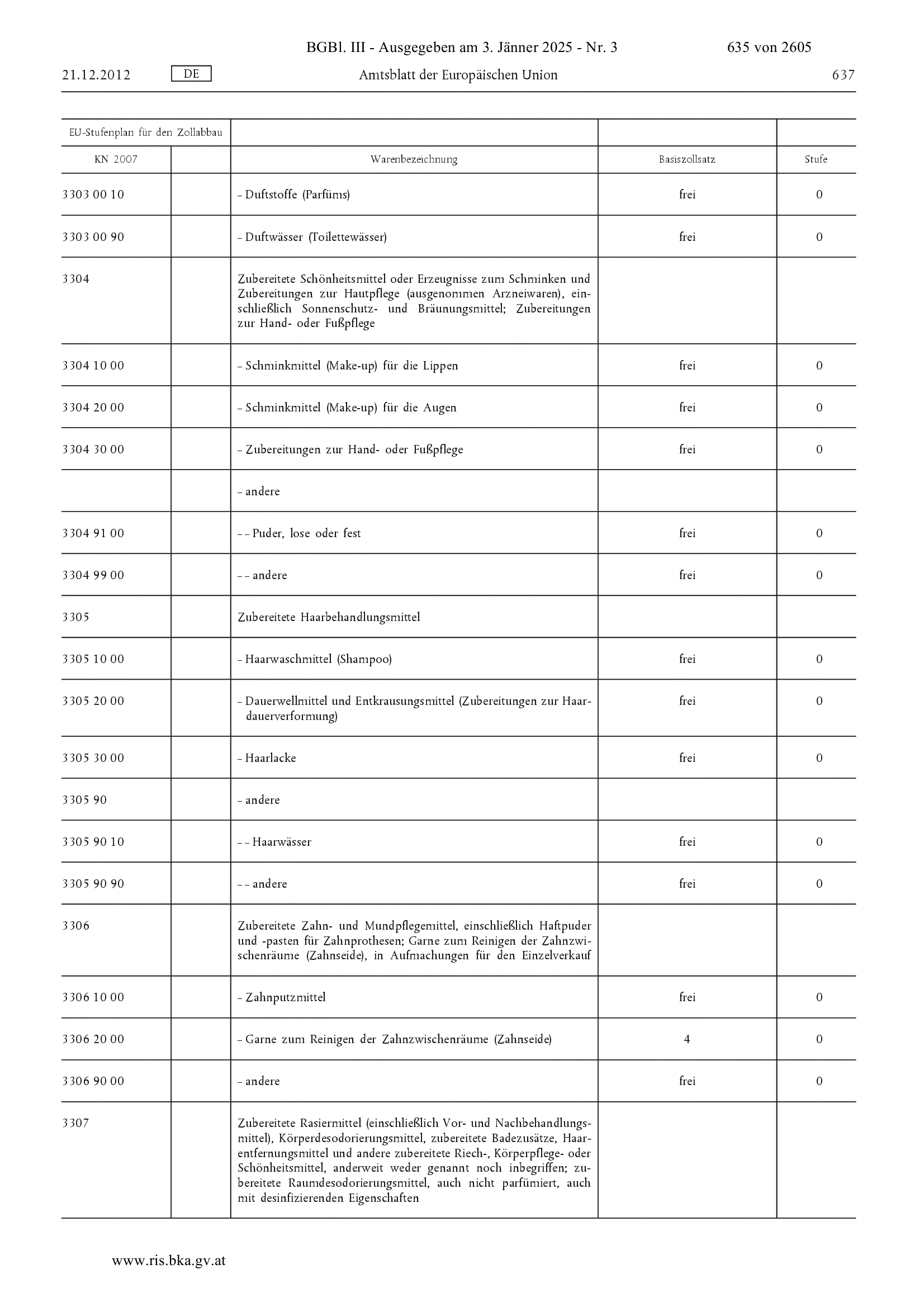 BGBl. III - Ausgegeben am 3. Jänner 2025 - Nr. 3 635 von 2605

21.12.2012 DE Amtsblatt der Europäischen Union 637

| EU-Stufenplan für den Zollabbau | | | | |
|---|---|---|---|---|
| KN 2007 | | Warenbezeichnung | Basiszollsatz | Stufe |
| 3303 00 10 | | – Duftstoffe (Parfüms) | frei | 0 |
| 3303 00 90 | | – Duftwässer (Toilettewässer) | frei | 0 |
| 3304 | | Zubereitete Schönheitsmittel oder Erzeugnisse zum Schminken und Zubereitungen zur Hautpflege (ausgenommen Arzneiwaren), einschließlich Sonnenschutz- und Bräunungsmittel; Zubereitungen zur Hand- oder Fußpflege | | |
| 3304 10 00 | | – Schminkmittel (Make-up) für die Lippen | frei | 0 |
| 3304 20 00 | | – Schminkmittel (Make-up) für die Augen | frei | 0 |
| 3304 30 00 | | – Zubereitungen zur Hand- oder Fußpflege | frei | 0 |
| | | – andere | | |
| 3304 91 00 | | – – Puder, lose oder fest | frei | 0 |
| 3304 99 00 | | – – andere | frei | 0 |
| 3305 | | Zubereitete Haarbehandlungsmittel | | |
| 3305 10 00 | | – Haarwaschmittel (Shampoo) | frei | 0 |
| 3305 20 00 | | – Dauerwellmittel und Entkrausungsmittel (Zubereitungen zur Haardauerverformung) | frei | 0 |
| 3305 30 00 | | – Haarlacke | frei | 0 |
| 3305 90 | | – andere | | |
| 3305 90 10 | | – – Haarwässer | frei | 0 |
| 3305 90 90 | | – – andere | frei | 0 |
| 3306 | | Zubereitete Zahn- und Mundpflegemittel, einschließlich Haftpuder und -pasten für Zahnprothesen; Garne zum Reinigen der Zahnzwischenräume (Zahnseide), in Aufmachungen für den Einzelverkauf | | |
| 3306 10 00 | | – Zahnputzmittel | frei | 0 |
| 3306 20 00 | | – Garne zum Reinigen der Zahnzwischenräume (Zahnseide) | 4 | 0 |
| 3306 90 00 | | – andere | frei | 0 |
| 3307 | | Zubereitete Rasiermittel (einschließlich Vor- und Nachbehandlungsmittel), Körperdesodorierungsmittel, zubereitete Badezusätze, Haarentfernungsmittel und andere zubereitete Riech-, Körperpflege- oder Schönheitsmittel, anderweit weder genannt noch inbegriffen; zubereitete Raumdesodorierungsmittel, auch nicht parfümiert, auch mit desinfizierenden Eigenschaften | | |

www.ris.bka.gv.at